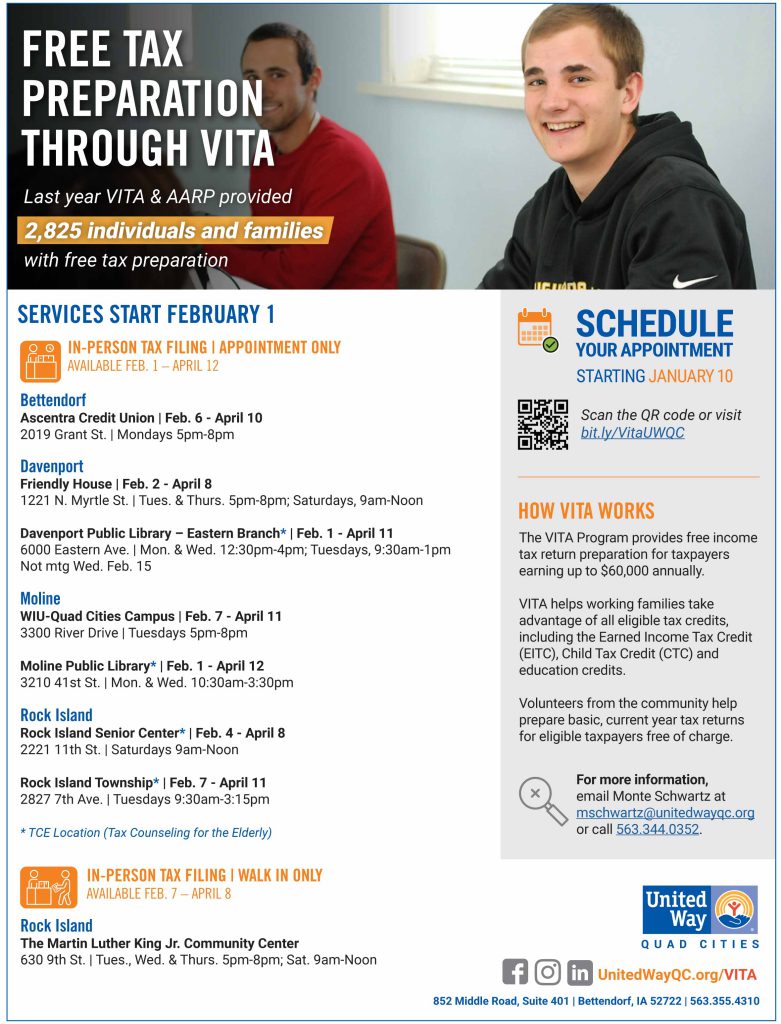 FREE TAX PREPARATION THROUGH VITA

Last year VITA & AARP provided
2,825 individuals and families
with free tax preparation

SERVICES START FEBRUARY 1

IN-PERSON TAX FILING | APPOINTMENT ONLY
AVAILABLE FEB. 1 – APRIL 12

Bettendorf
Ascentra Credit Union | Feb. 6 - April 10
2019 Grant St. | Mondays 5pm-8pm

Davenport
Friendly House | Feb. 2 - April 8
1221 N. Myrtle St. | Tues. & Thurs. 5pm-8pm; Saturdays, 9am-Noon

Davenport Public Library – Eastern Branch* | Feb. 1 - April 11
6000 Eastern Ave. | Mon. & Wed. 12:30pm-4pm; Tuesdays, 9:30am-1pm
Not mtg Wed. Feb. 15

Moline
WIU-Quad Cities Campus | Feb. 7 - April 11
3300 River Drive | Tuesdays 5pm-8pm

Moline Public Library* | Feb. 1 - April 12
3210 41st St. | Mon. & Wed. 10:30am-3:30pm

Rock Island
Rock Island Senior Center* | Feb. 4 - April 8
2221 11th St. | Saturdays 9am-Noon

Rock Island Township* | Feb. 7 - April 11
2827 7th Ave. | Tuesdays 9:30am-3:15pm

* TCE Location (Tax Counseling for the Elderly)

IN-PERSON TAX FILING | WALK IN ONLY
AVAILABLE FEB. 7 – APRIL 8

Rock Island
The Martin Luther King Jr. Community Center
630 9th St. | Tues., Wed. & Thurs. 5pm-8pm; Sat. 9am-Noon

SCHEDULE YOUR APPOINTMENT
STARTING JANUARY 10

Scan the QR code or visit bit.ly/VitaUWQC

HOW VITA WORKS
The VITA Program provides free income tax return preparation for taxpayers earning up to $60,000 annually.

VITA helps working families take advantage of all eligible tax credits, including the Earned Income Tax Credit (EITC), Child Tax Credit (CTC) and education credits.

Volunteers from the community help prepare basic, current year tax returns for eligible taxpayers free of charge.

For more information, email Monte Schwartz at mschwartz@unitedwayqc.org or call 563.344.0352.

United Way
QUAD CITIES

UnitedWayQC.org/VITA

852 Middle Road, Suite 401 | Bettendorf, IA 52722 | 563.355.4310